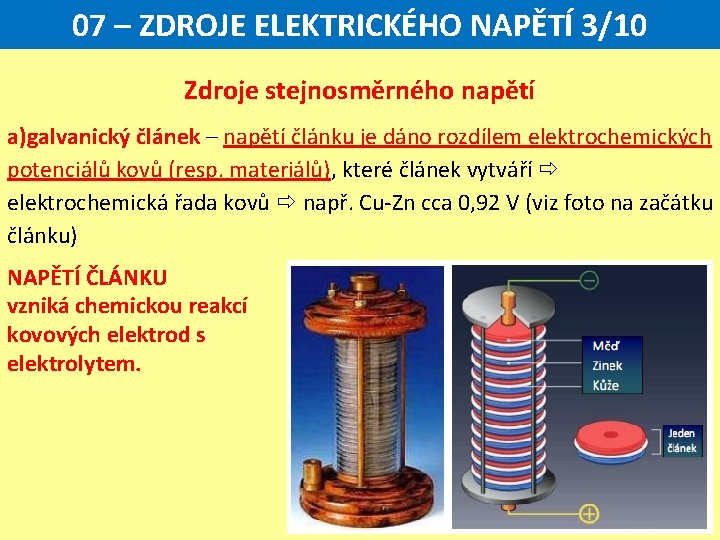 07 – ZDROJE ELEKTRICKÉHO NAPĚTÍ 3/10

Zdroje stejnosměrného napětí

a)galvanický článek – napětí článku je dáno rozdílem elektrochemických potenciálů kovů (resp. materiálů), které článek vytváří ⇨ elektrochemická řada kovů ⇨ např. Cu-Zn cca 0,92 V (viz foto na začátku článku)

NAPĚTÍ ČLÁNKU vzniká chemickou reakcí kovových elektrod s elektrolytem.

−

Měď
Zinek
Kůže

Jeden článek

+